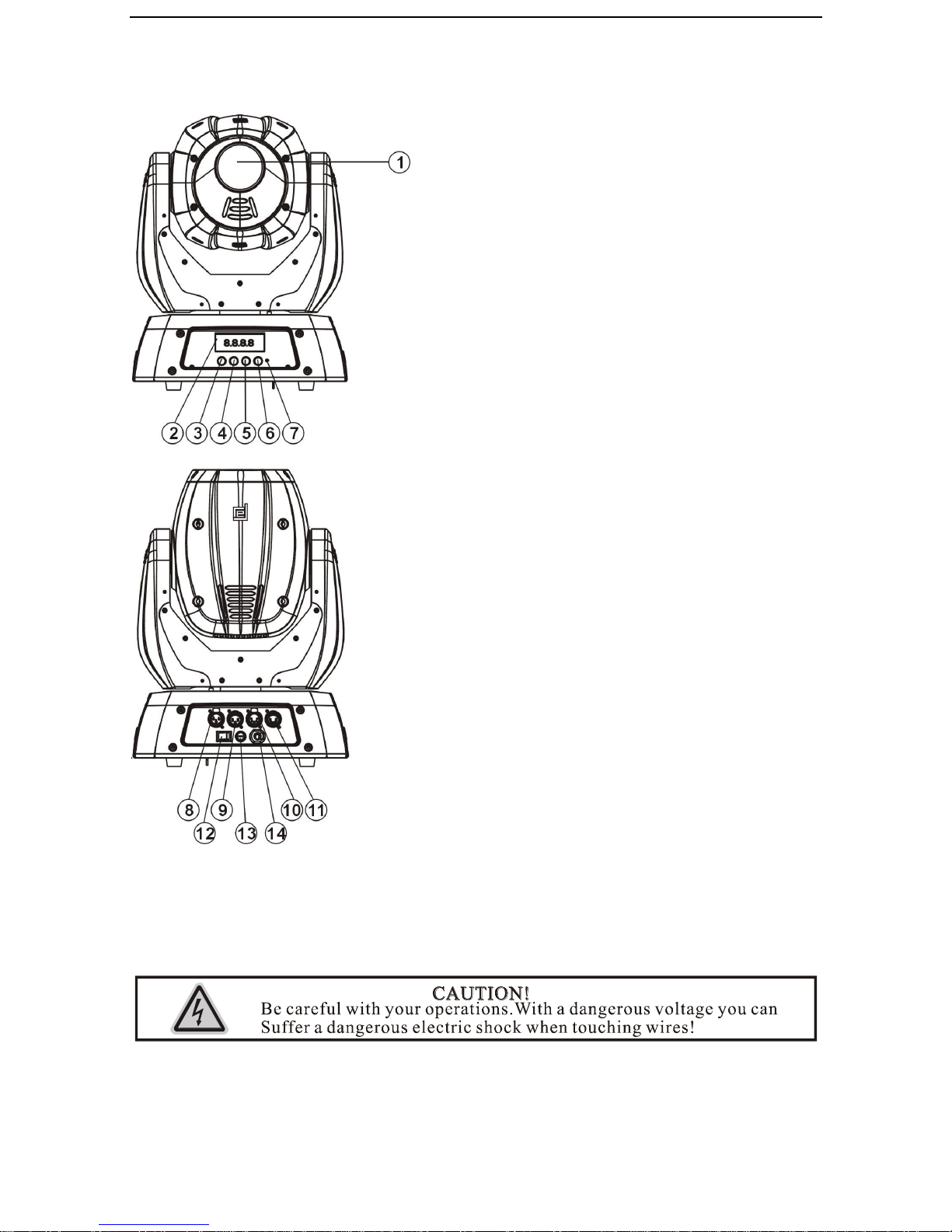 1

8.8.8.8

2 3 4 5 6 7

8 9 10 11
12 13 14

CAUTION!
Be careful with your operations.With a dangerous voltage you can Suffer a dangerous electric shock when touching wires!